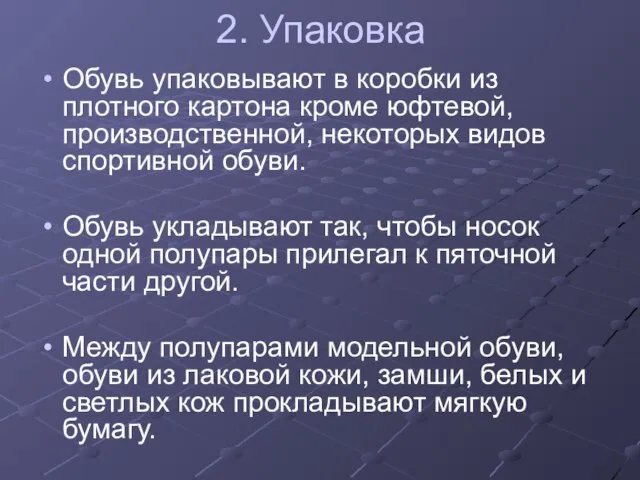 2. Упаковка

• Обувь упаковывают в коробки из плотного картона кроме юфтевой, производственной, некоторых видов спортивной обуви.

• Обувь укладывают так, чтобы носок одной полупары прилегал к пяточной части другой.

• Между полупарами модельной обуви, обуви из лаковой кожи, замши, белых и светлых кож прокладывают мягкую бумагу.